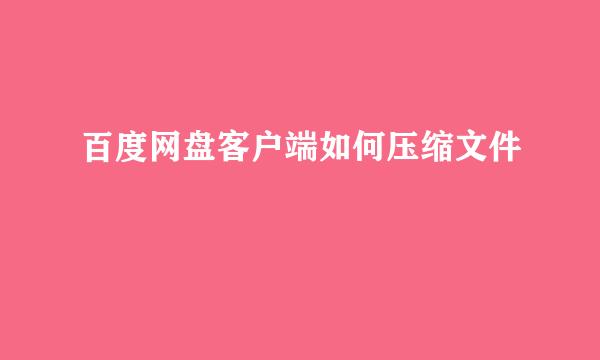 百度网盘客户端如何压缩文件